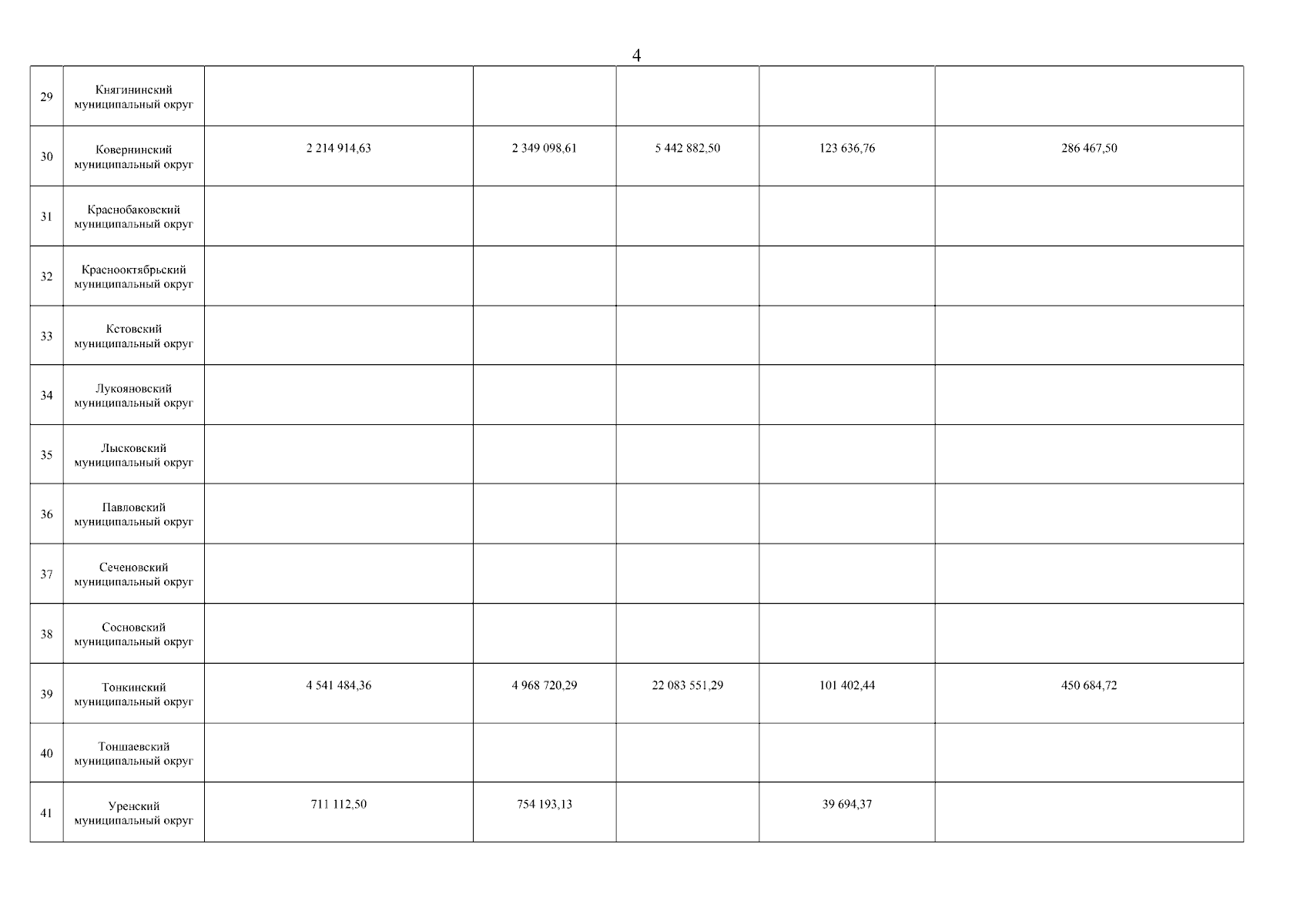 4

| 29 | Княгининский муниципальный округ |  |  |  |  |  |
|---|---|---|---|---|---|---|
| 30 | Ковернинский муниципальный округ | 2 214 914,63 | 2 349 098,61 | 5 442 882,50 | 123 636,76 | 286 467,50 |
| 31 | Краснобаковский муниципальный округ |  |  |  |  |  |
| 32 | Краснооктябрьский муниципальный округ |  |  |  |  |  |
| 33 | Кстовский муниципальный округ |  |  |  |  |  |
| 34 | Лукояновский муниципальный округ |  |  |  |  |  |
| 35 | Лысковский муниципальный округ |  |  |  |  |  |
| 36 | Павловский муниципальный округ |  |  |  |  |  |
| 37 | Сеченовский муниципальный округ |  |  |  |  |  |
| 38 | Сосновский муниципальный округ |  |  |  |  |  |
| 39 | Тонкинский муниципальный округ | 4 541 484,36 | 4 968 720,29 | 22 083 551,29 | 101 402,44 | 450 684,72 |
| 40 | Тоншаевский муниципальный округ |  |  |  |  |  |
| 41 | Уренский муниципальный округ | 711 112,50 | 754 193,13 |  | 39 694,37 |  |